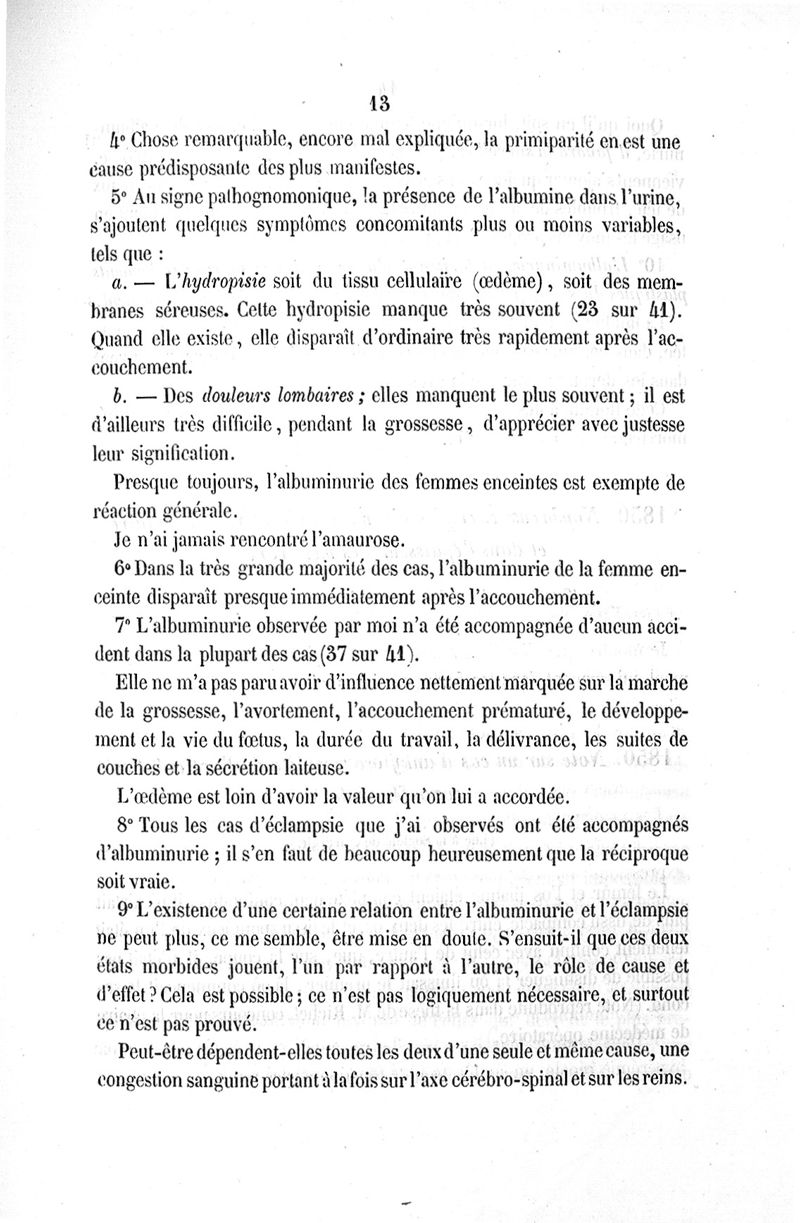 13

4° Chose remarquable, encore mal expliquée, la primiparité en est une cause prédisposante des plus manifestes.

5° Au signe pathognomonique, la présence de l'albumine dans l'urine, s'ajoutent quelques symptômes concomitants plus ou moins variables, tels que :

a. — L'hydropisie soit du tissu cellulaire (œdème), soit des membranes séreuses. Cette hydropisie manque très souvent (23 sur 41). Quand elle existe, elle disparaît d'ordinaire très rapidement après l'accouchement.

b. — Des douleurs lombaires ; elles manquent le plus souvent ; il est d'ailleurs très difficile, pendant la grossesse, d'apprécier avec justesse leur signification.

Presque toujours, l'albuminurie des femmes enceintes est exempte de réaction générale.

Je n'ai jamais rencontré l'amaurose.

6° Dans la très grande majorité des cas, l'albuminurie de la femme enceinte disparaît presque immédiatement après l'accouchement.

7° L'albuminurie observée par moi n'a été accompagnée d'aucun accident dans la plupart des cas (37 sur 41).

Elle ne m'a pas paru avoir d'influence nettement marquée sur la marche de la grossesse, l'avortement, l'accouchement prématuré, le développement et la vie du fœtus, la durée du travail, la délivrance, les suites de couches et la sécrétion laiteuse.

L'œdème est loin d'avoir la valeur qu'on lui a accordée.

8° Tous les cas d'éclampsie que j'ai observés ont été accompagnés d'albuminurie ; il s'en faut de beaucoup heureusement que la réciproque soit vraie.

9° L'existence d'une certaine relation entre l'albuminurie et l'éclampsie ne peut plus, ce me semble, être mise en doute. S'ensuit-il que ces deux états morbides jouent, l'un par rapport à l'autre, le rôle de cause et d'effet ? Cela est possible ; ce n'est pas logiquement nécessaire, et surtout ce n'est pas prouvé.

Peut-être dépendent-elles toutes les deux d'une seule et même cause, une congestion sanguine portant à la fois sur l'axe cérébro-spinal et sur les reins.